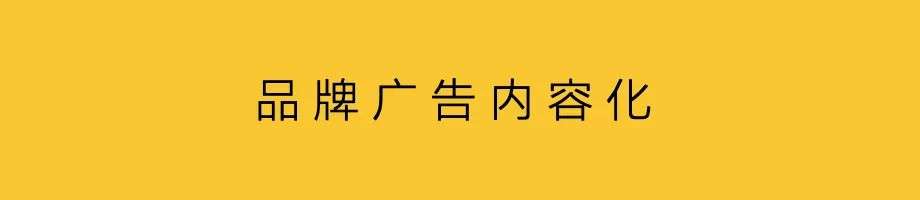 品牌广告内容化